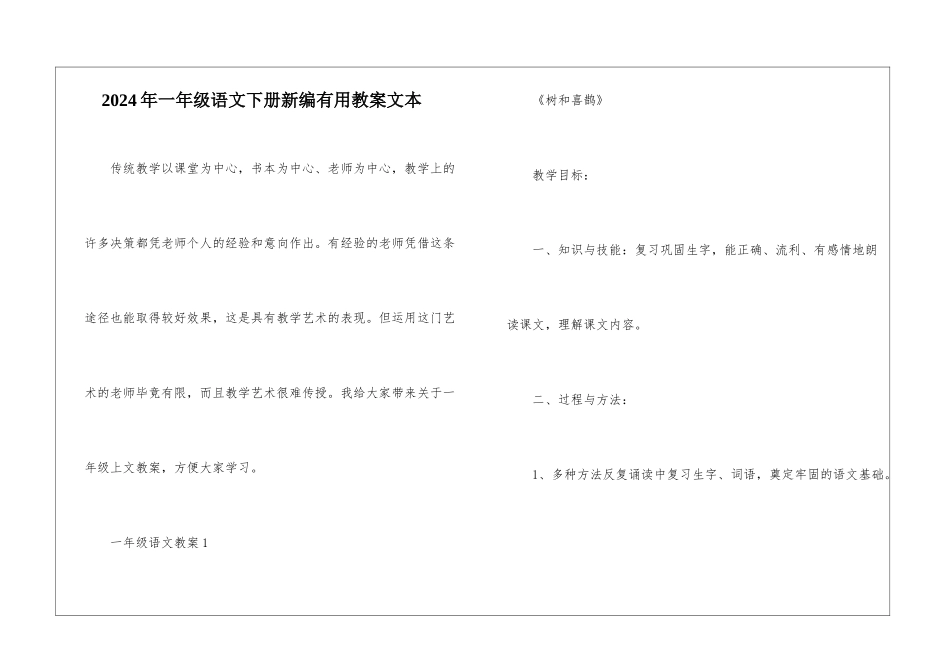 2024年一年级语文下册新编有用教案文本

传统教学以课堂为中心，书本为中心、老师为中心，教学上的许多决策都凭老师个人的经验和意向作出。有经验的老师凭借这条途径也能取得较好效果，这是具有教学艺术的表现。但运用这门艺术的老师毕竟有限，而且教学艺术很难传授。我给大家带来关于一年级上文教案，方便大家学习。

一年级语文教案1

《树和喜鹊》

教学目标：

一、知识与技能：复习巩固生字，能正确、流利、有感情地朗读课文，理解课文内容。

二、过程与方法：

1、多种方法反复诵读中复习生字、词语，奠定牢固的语文基础。